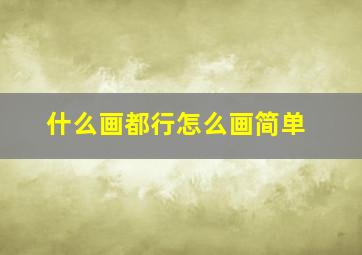 什么画都行怎么画简单